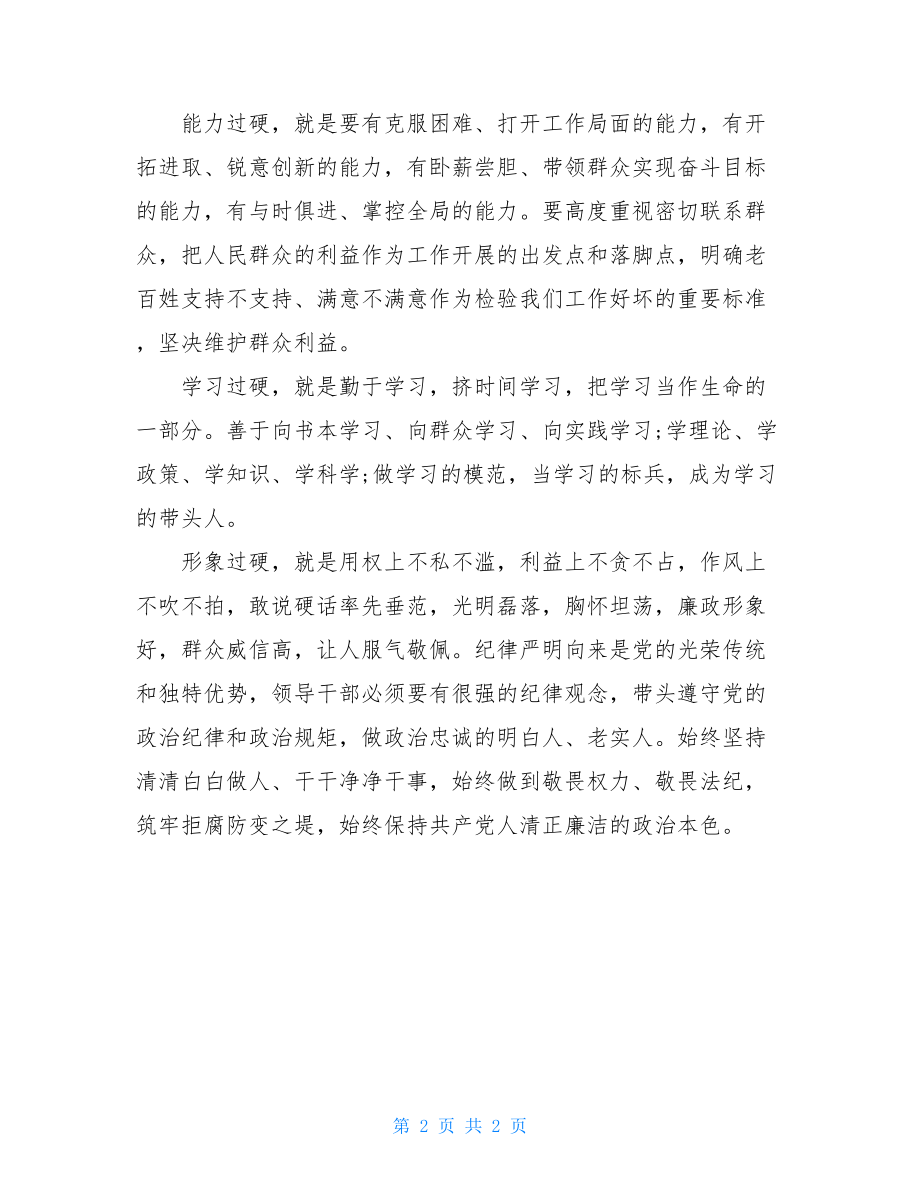 能力过硬，就是要有克服困难、打开工作局面的能力，有开拓进取、锐意创新的能力，有卧薪尝胆、带领群众实现奋斗目标的能力，有与时俱进、掌控全局的能力。要高度重视密切联系群众，把人民群众的利益作为工作开展的出发点和落脚点，明确老百姓支持不支持、满意不满意作为检验我们工作好坏的重要标准，坚决维护群众利益。

学习过硬，就是勤于学习，挤时间学习，把学习当作生命的一部分。善于向书本学习、向群众学习、向实践学习;学理论、学政策、学知识、学科学;做学习的模范，当学习的标兵，成为学习的带头人。

形象过硬，就是用权上不私不滥，利益上不贪不占，作风上不吹不拍，敢说硬话率先垂范，光明磊落，胸怀坦荡，廉政形象好，群众威信高，让人服气敬佩。纪律严明向来是党的光荣传统和独特优势，领导干部必须要有很强的纪律观念，带头遵守党的政治纪律和政治规矩，做政治忠诚的明白人、老实人。始终坚持清清白白做人、干干净净干事，始终做到敬畏权力、敬畏法纪，筑牢拒腐防变之堤，始终保持共产党人清正廉洁的政治本色。

第 2 页 共 2 页